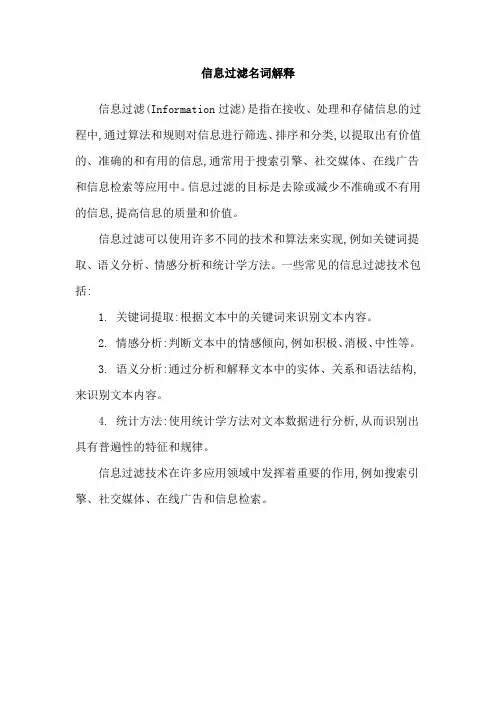 信息过滤名词解释

信息过滤(Information 过滤)是指在接收、处理和存储信息的过程中,通过算法和规则对信息进行筛选、排序和分类,以提取出有价值的、准确的和有用的信息,通常用于搜索引擎、社交媒体、在线广告和信息检索等应用中。信息过滤的目标是去除或减少不准确或不有用的信息,提高信息的质量和价值。

信息过滤可以使用许多不同的技术和算法来实现,例如关键词提取、语义分析、情感分析和统计学方法。一些常见的信息过滤技术包括:

1. 关键词提取:根据文本中的关键词来识别文本内容。

2. 情感分析:判断文本中的情感倾向,例如积极、消极、中性等。

3. 语义分析:通过分析和解释文本中的实体、关系和语法结构,来识别文本内容。

4. 统计方法:使用统计学方法对文本数据进行分析,从而识别出具有普遍性的特征和规律。

信息过滤技术在许多应用领域中发挥着重要的作用,例如搜索引擎、社交媒体、在线广告和信息检索。